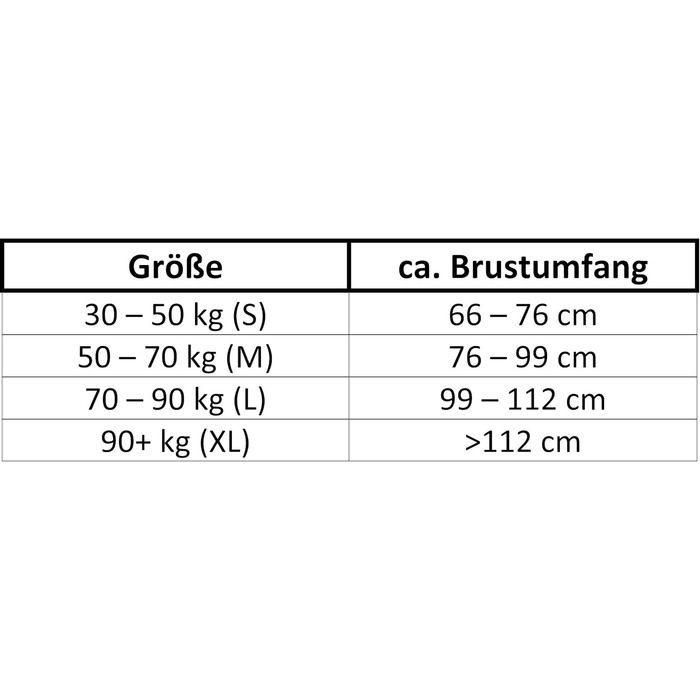 | Größe | ca. Brustumfang |
|---|---|
| 30 – 50 kg (S) | 66 – 76 cm |
| 50 – 70 kg (M) | 76 – 99 cm |
| 70 – 90 kg (L) | 99 – 112 cm |
| 90+ kg (XL) | >112 cm |